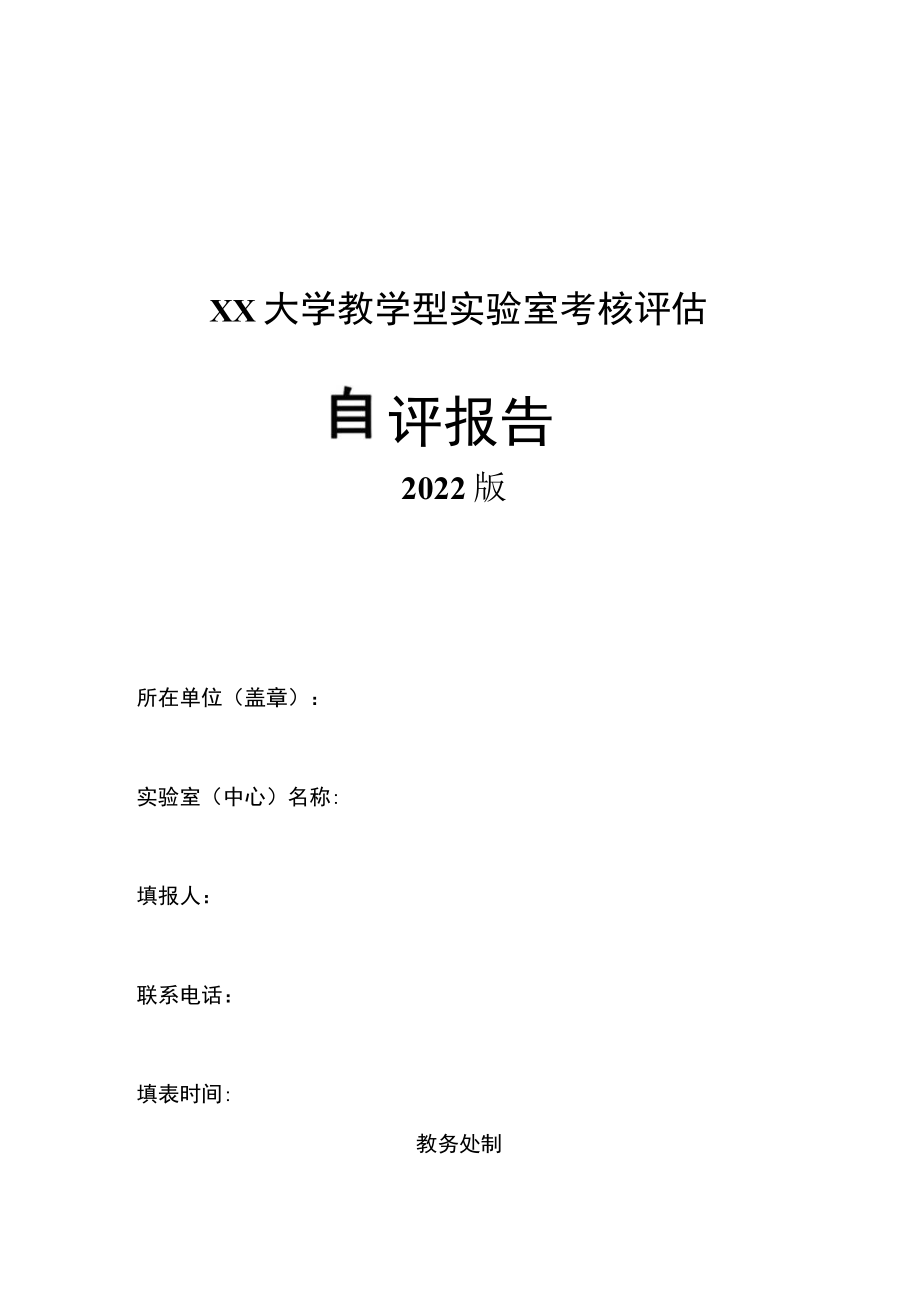 XX大学教学型实验室考核评估

自评报告

2022版

所在单位（盖章）：

实验室（中心）名称:

填报人：

联系电话：

填表时间:

教务处制